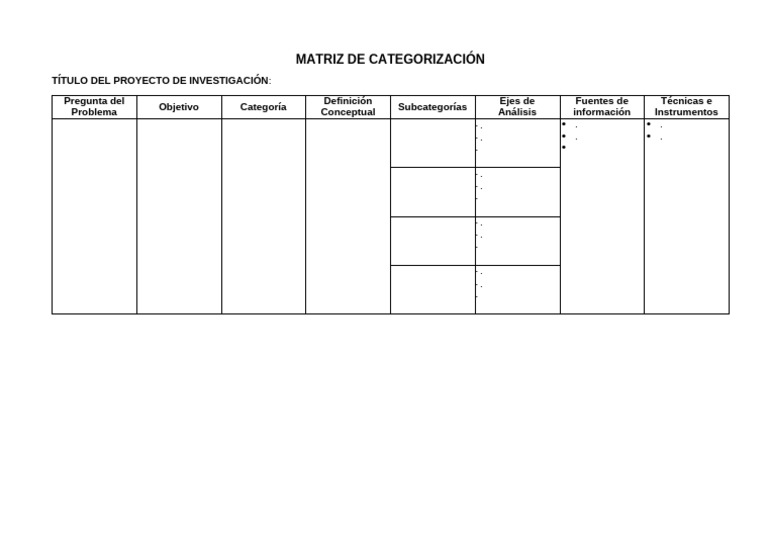 MATRIZ DE CATEGORIZACIÓN

TÍTULO DEL PROYECTO DE INVESTIGACIÓN:

| Pregunta del Problema | Objetivo | Categoría | Definición Conceptual | Subcategorías | Ejes de Análisis | Fuentes de información | Técnicas e Instrumentos |
|---|---|---|---|---|---|---|---|
| | | | | | | | |
| | | | | | | | |
| | | | | | | | |
| | | | | | | | |